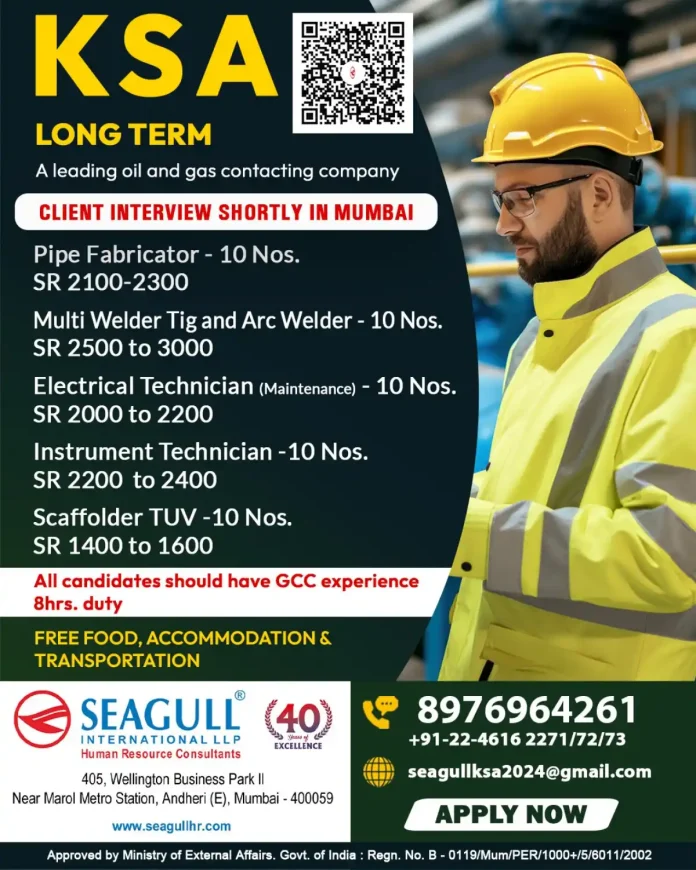 KSA

LONG TERM

A leading oil and gas contacting company

CLIENT INTERVIEW SHORTLY IN MUMBAI

Pipe Fabricator - 10 Nos.
SR 2100-2300

Multi Welder Tig and Arc Welder - 10 Nos.
SR 2500 to 3000

Electrical Technician (Maintenance) - 10 Nos.
SR 2000 to 2200

Instrument Technician -10 Nos.
SR 2200 to 2400

Scaffolder TUV -10 Nos.
SR 1400 to 1600

All candidates should have GCC experience
8hrs. duty

FREE FOOD, ACCOMMODATION & TRANSPORTATION

SEAGULL®
INTERNATIONAL LLP
Human Resource Consultants

40 Years of EXCELLENCE

405, Wellington Business Park II
Near Marol Metro Station, Andheri (E), Mumbai - 400059

www.seagullhr.com

8976964261
+91-22-4616 2271/72/73

seagullksa2024@gmail.com

APPLY NOW

Approved by Ministry of External Affairs. Govt. of India : Regn. No. B - 0119/Mum/PER/1000+/5/6011/2002